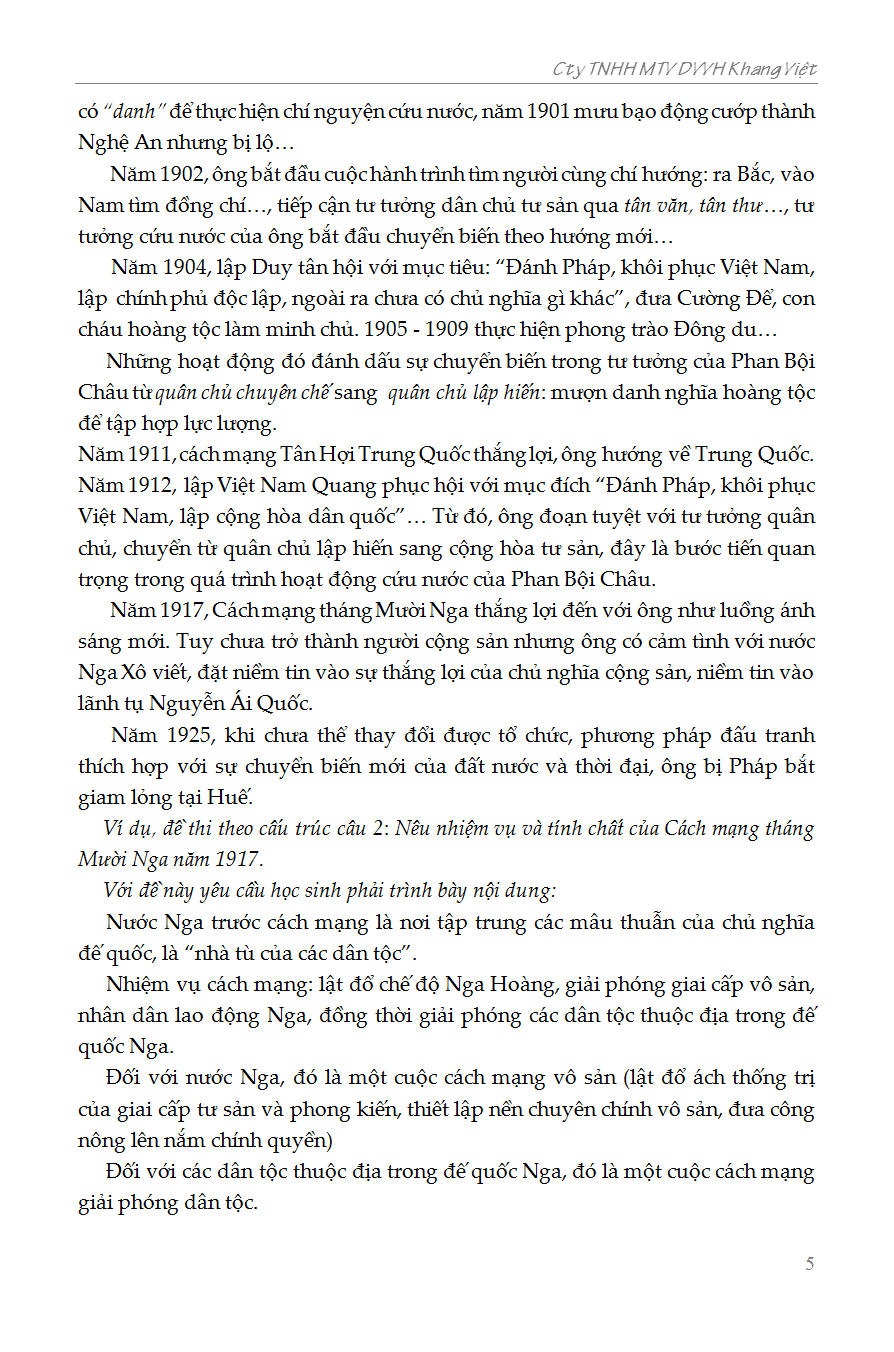 Cty TNHH MTV DVVH Khang Việt

có "danh" để thực hiện chí nguyện cứu nước, năm 1901 mưu bạo động cướp thành Nghệ An nhưng bị lộ…

Năm 1902, ông bắt đầu cuộc hành trình tìm người cùng chí hướng: ra Bắc, vào Nam tìm đồng chí…, tiếp cận tư tưởng dân chủ tư sản qua tân văn, tân thư…, tư tưởng cứu nước của ông bắt đầu chuyển biến theo hướng mới…

Năm 1904, lập Duy tân hội với mục tiêu: "Đánh Pháp, khôi phục Việt Nam, lập chính phủ độc lập, ngoài ra chưa có chủ nghĩa gì khác", đưa Cường Để, con cháu hoàng tộc làm minh chủ. 1905 - 1909 thực hiện phong trào Đông du…

Những hoạt động đó đánh dấu sự chuyển biến trong tư tưởng của Phan Bội Châu từ quân chủ chuyên chế sang quân chủ lập hiến: mượn danh nghĩa hoàng tộc để tập hợp lực lượng.

Năm 1911, cách mạng Tân Hợi Trung Quốc thắng lợi, ông hướng về Trung Quốc. Năm 1912, lập Việt Nam Quang phục hội với mục đích "Đánh Pháp, khôi phục Việt Nam, lập cộng hòa dân quốc"… Từ đó, ông đoạn tuyệt với tư tưởng quân chủ, chuyển từ quân chủ lập hiến sang cộng hòa tư sản, đây là bước tiến quan trọng trong quá trình hoạt động cứu nước của Phan Bội Châu.

Năm 1917, Cách mạng tháng Mười Nga thắng lợi đến với ông như luồng ánh sáng mới. Tuy chưa trở thành người cộng sản nhưng ông có cảm tình với nước Nga Xô viết, đặt niềm tin vào sự thắng lợi của chủ nghĩa cộng sản, niềm tin vào lãnh tụ Nguyễn Ái Quốc.

Năm 1925, khi chưa thể thay đổi được tổ chức, phương pháp đấu tranh thích hợp với sự chuyển biến mới của đất nước và thời đại, ông bị Pháp bắt giam lỏng tại Huế.

Ví dụ, đề thi theo cấu trúc câu 2: Nêu nhiệm vụ và tính chất của Cách mạng tháng Mười Nga năm 1917.

Với đề này yêu cầu học sinh phải trình bày nội dung:

Nước Nga trước cách mạng là nơi tập trung các mâu thuẫn của chủ nghĩa đế quốc, là "nhà tù của các dân tộc".

Nhiệm vụ cách mạng: lật đổ chế độ Nga Hoàng, giải phóng giai cấp vô sản, nhân dân lao động Nga, đồng thời giải phóng các dân tộc thuộc địa trong đế quốc Nga.

Đối với nước Nga, đó là một cuộc cách mạng vô sản (lật đổ ách thống trị của giai cấp tư sản và phong kiến, thiết lập nền chuyên chính vô sản, đưa công nông lên nắm chính quyền)

Đối với các dân tộc thuộc địa trong đế quốc Nga, đó là một cuộc cách mạng giải phóng dân tộc.

5